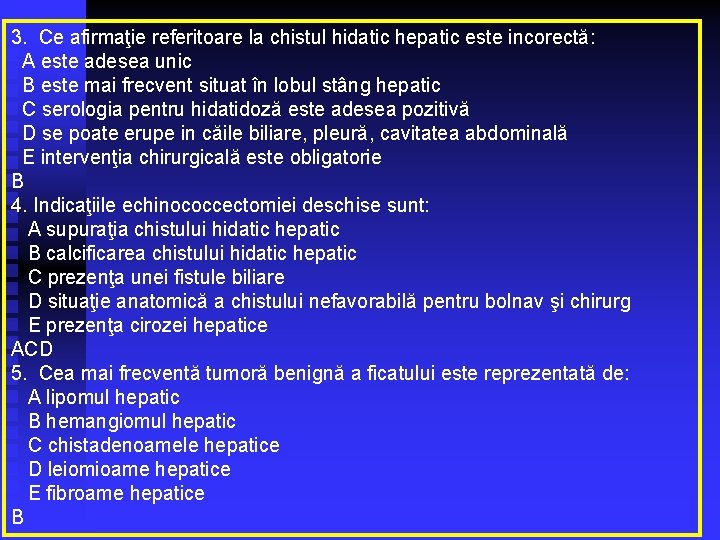 3. Ce afirmaţie referitoare la chistul hidatic hepatic este incorectă:
A este adesea unic
B este mai frecvent situat în lobul stâng hepatic
C serologia pentru hidatidoză este adesea pozitivă
D se poate erupe in căile biliare, pleură, cavitatea abdominală
E intervenţia chirurgicală este obligatorie
B
4. Indicaţiile echinococcectomiei deschise sunt:
A supuraţia chistului hidatic hepatic
B calcificarea chistului hidatic hepatic
C prezenţa unei fistule biliare
D situaţie anatomică a chistului nefavorabilă pentru bolnav şi chirurg
E prezenţa cirozei hepatice
ACD
5. Cea mai frecventă tumoră benignă a ficatului este reprezentată de:
A lipomul hepatic
B hemangiomul hepatic
C chistadenoamele hepatice
D leiomioame hepatice
E fibroame hepatice
B